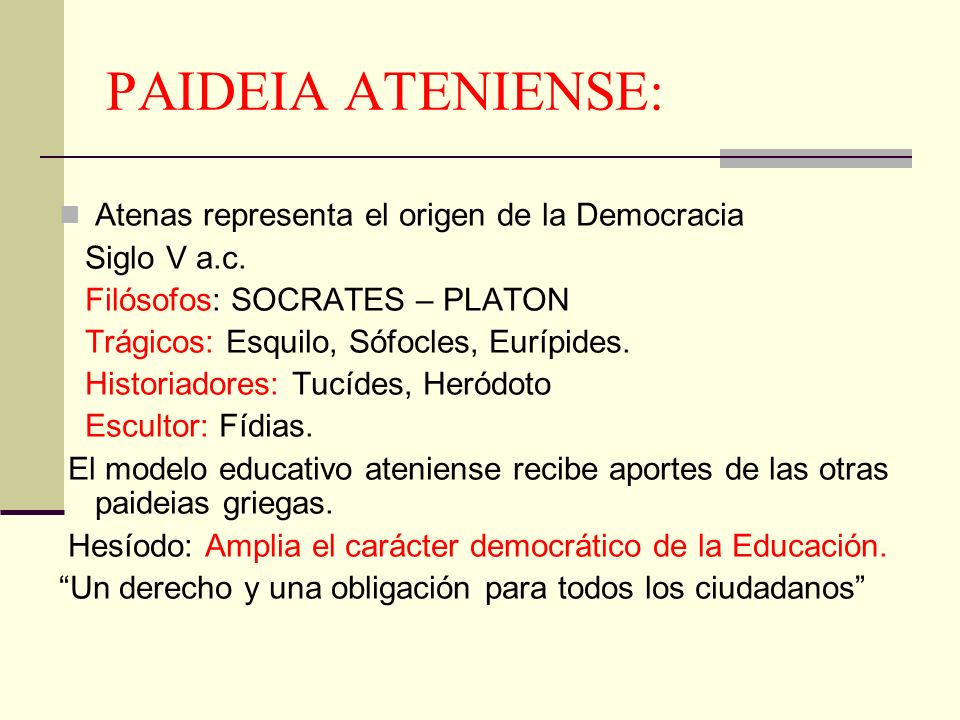 PAIDEIA ATENIENSE:

Atenas representa el origen de la Democracia
Siglo V a.c.
Filósofos: SOCRATES – PLATON
Trágicos: Esquilo, Sófocles, Eurípides.
Historiadores: Tucídes, Heródoto
Escultor: Fídias.
El modelo educativo ateniense recibe aportes de las otras paideias griegas.
Hesíodo: Amplia el carácter democrático de la Educación.
“Un derecho y una obligación para todos los ciudadanos”